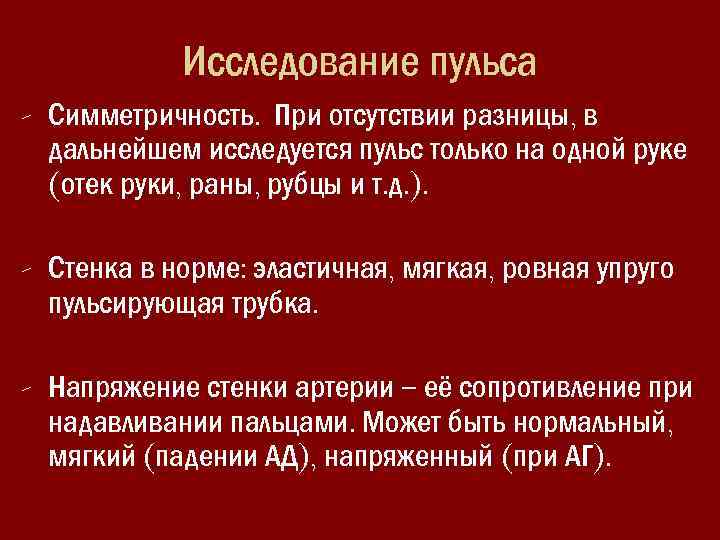 Исследование пульса

- Симметричность. При отсутствии разницы, в дальнейшем исследуется пульс только на одной руке (отек руки, раны, рубцы и т.д.).

- Стенка в норме: эластичная, мягкая, ровная упруго пульсирующая трубка.

- Напряжение стенки артерии – её сопротивление при надавливании пальцами. Может быть нормальный, мягкий (падении АД), напряженный (при АГ).